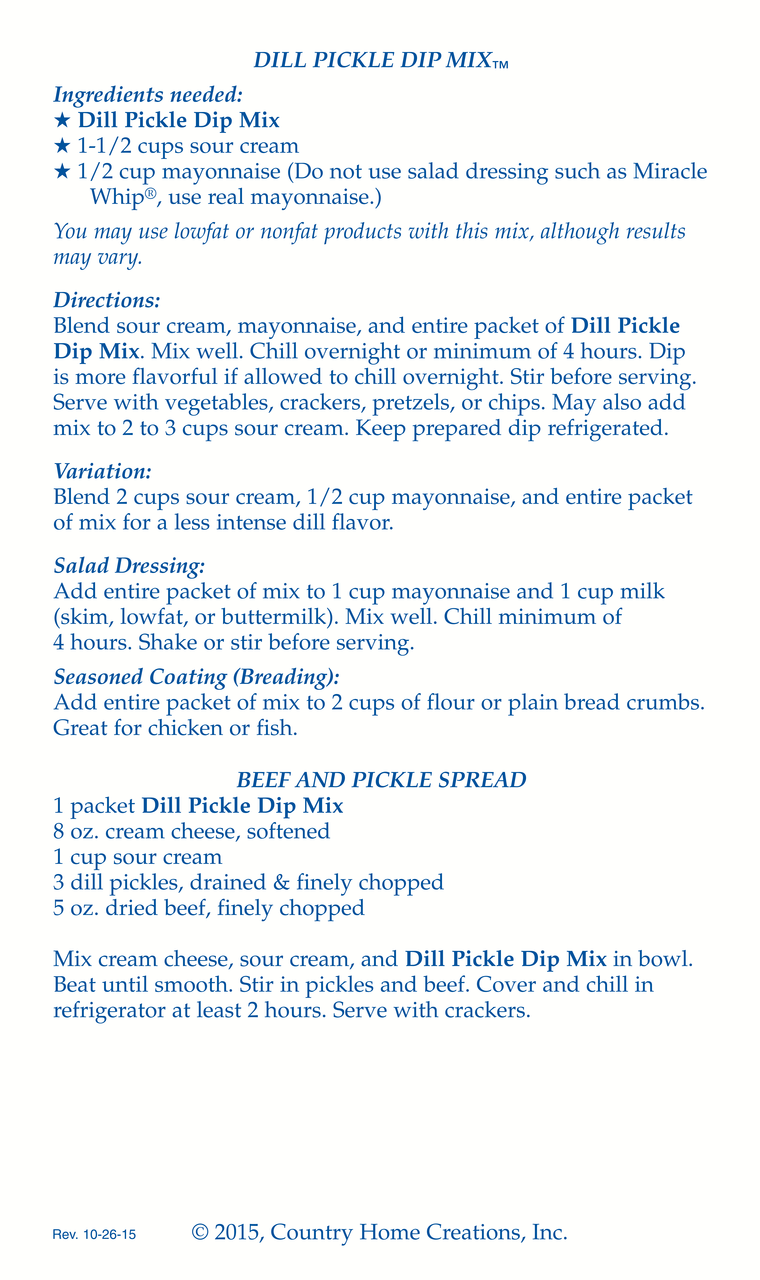 DILL PICKLE DIP MIX™

Ingredients needed:
★ Dill Pickle Dip Mix
★ 1-1/2 cups sour cream
★ 1/2 cup mayonnaise (Do not use salad dressing such as Miracle Whip®, use real mayonnaise.)

You may use lowfat or nonfat products with this mix, although results may vary.

Directions:
Blend sour cream, mayonnaise, and entire packet of Dill Pickle Dip Mix. Mix well. Chill overnight or minimum of 4 hours. Dip is more flavorful if allowed to chill overnight. Stir before serving. Serve with vegetables, crackers, pretzels, or chips. May also add mix to 2 to 3 cups sour cream. Keep prepared dip refrigerated.

Variation:
Blend 2 cups sour cream, 1/2 cup mayonnaise, and entire packet of mix for a less intense dill flavor.

Salad Dressing:
Add entire packet of mix to 1 cup mayonnaise and 1 cup milk (skim, lowfat, or buttermilk). Mix well. Chill minimum of 4 hours. Shake or stir before serving.

Seasoned Coating (Breading):
Add entire packet of mix to 2 cups of flour or plain bread crumbs. Great for chicken or fish.

BEEF AND PICKLE SPREAD
1 packet Dill Pickle Dip Mix
8 oz. cream cheese, softened
1 cup sour cream
3 dill pickles, drained & finely chopped
5 oz. dried beef, finely chopped

Mix cream cheese, sour cream, and Dill Pickle Dip Mix in bowl. Beat until smooth. Stir in pickles and beef. Cover and chill in refrigerator at least 2 hours. Serve with crackers.

Rev. 10-26-15 © 2015, Country Home Creations, Inc.